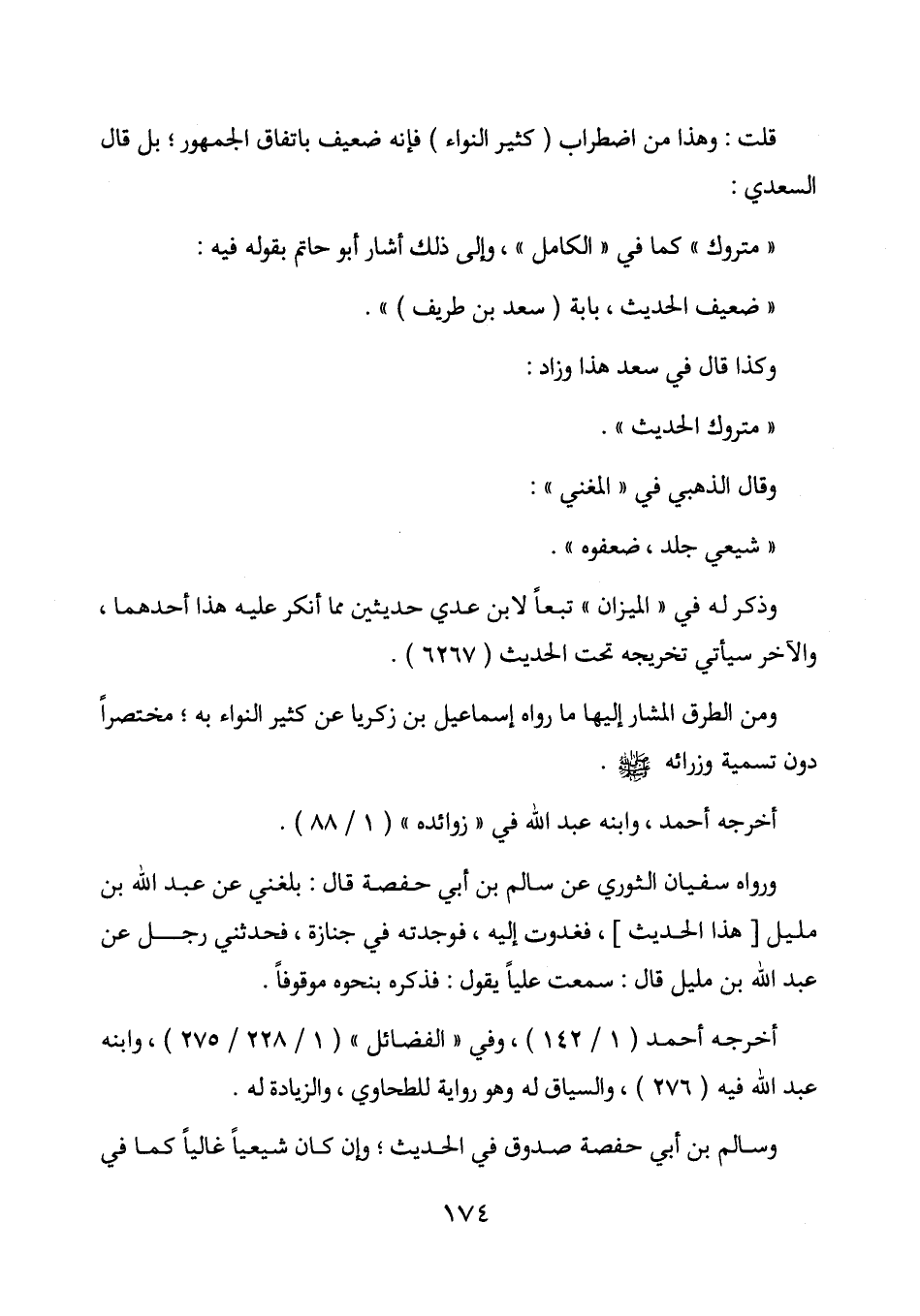 قلت : وهذا من اضطراب ( كثير النواء ) فإنه ضعيف باتفاق الجمهور ؛ بل قال السعدي :

« متروك » كما في « الكامل » ، وإلى ذلك أشار أبو حاتم بقوله فيه :

« ضعيف الحديث ، بابة ( سعد بن طريف ) » .

وكذا قال في سعد هذا وزاد :

« متروك الحديث » .

وقال الذهبي في « المغني » :

« شيعي جلد ، ضعفوه » .

وذكر له في « الميزان » تبعاً لابن عدي حديثين مما أنكر عليه هذا أحدهما ، والآخر سيأتي تخريجه تحت الحديث ( ٦٢٦٧ ) .

ومن الطرق المشار إليها ما رواه إسماعيل بن زكريا عن كثير النواء به ؛ مختصراً دون تسمية وزرائه ﷺ .

أخرجه أحمد ، وابنه عبد الله في « زوائده » ( ١ / ٨٨ ) .

ورواه سفيان الثوري عن سالم بن أبي حفصة قال : بلغني عن عبد الله بن مليل [ هذا الحديث ] ، فغدوت إليه ، فوجدته في جنازة ، فحدثني رجل عن عبد الله بن مليل قال : سمعت علياً يقول : فذكره بنحوه موقوفاً .

أخرجه أحمد ( ١ / ١٤٢ ) ، وفي « الفضائل » ( ١ / ٢٢٨ / ٢٧٥ ) ، وابنه عبد الله فيه ( ٢٧٦ ) ، والسياق له وهو رواية للطحاوي ، والزيادة له .

وسالم بن أبي حفصة صدوق في الحديث ؛ وإن كان شيعياً غالياً كما في

١٧٤